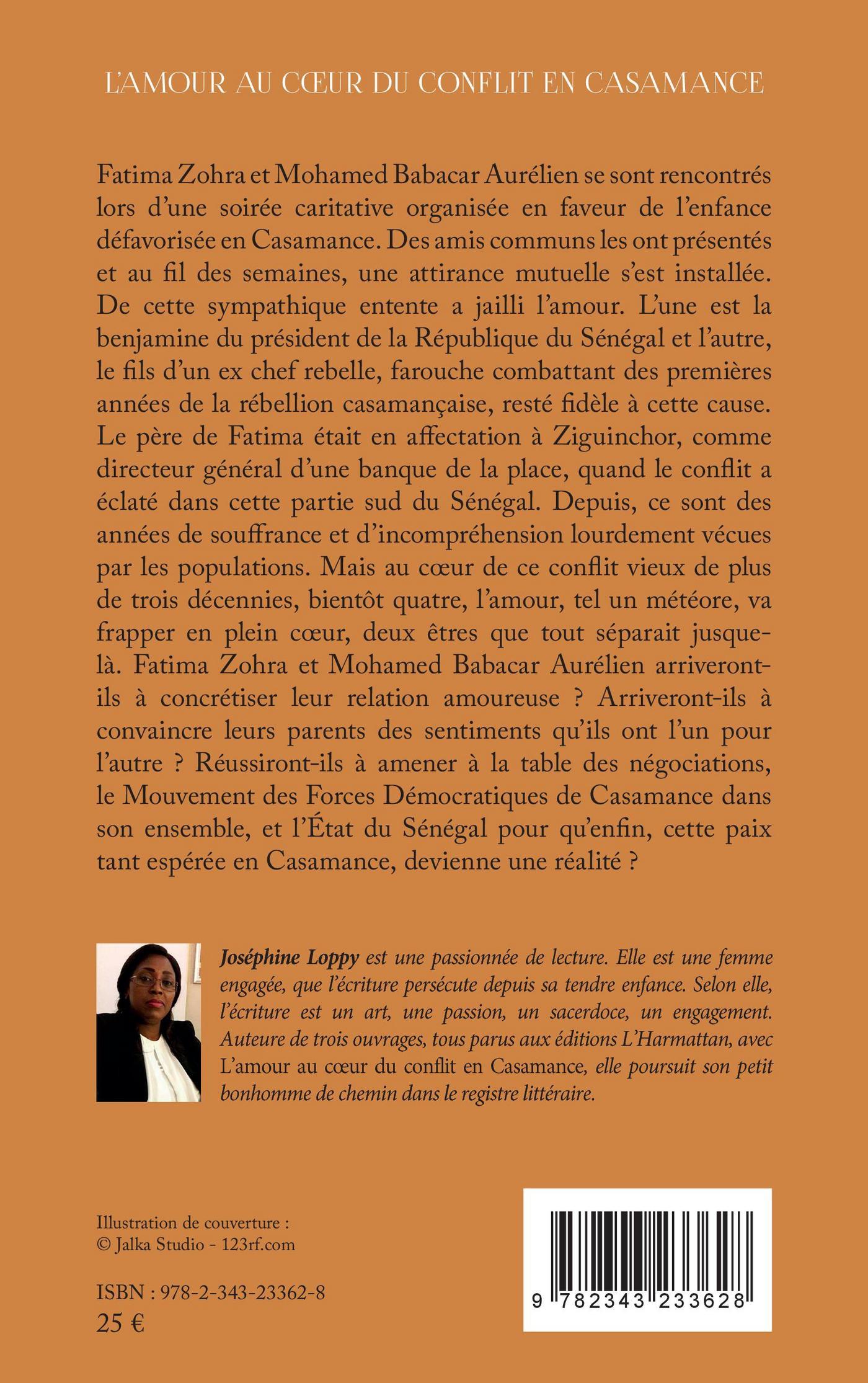 L'AMOUR AU CŒUR DU CONFLIT EN CASAMANCE

Fatima Zohra et Mohamed Babacar Aurélien se sont rencontrés lors d'une soirée caritative organisée en faveur de l'enfance défavorisée en Casamance. Des amis communs les ont présentés et au fil des semaines, une attirance mutuelle s'est installée. De cette sympathique entente a jailli l'amour. L'une est la benjamine du président de la République du Sénégal et l'autre, le fils d'un ex chef rebelle, farouche combattant des premières années de la rébellion casamançaise, resté fidèle à cette cause. Le père de Fatima était en affectation à Ziguinchor, comme directeur général d'une banque de la place, quand le conflit a éclaté dans cette partie sud du Sénégal. Depuis, ce sont des années de souffrance et d'incompréhension lourdement vécues par les populations. Mais au cœur de ce conflit vieux de plus de trois décennies, bientôt quatre, l'amour, tel un météore, va frapper en plein cœur, deux êtres que tout séparait jusque-là. Fatima Zohra et Mohamed Babacar Aurélien arriveront-ils à concrétiser leur relation amoureuse ? Arriveront-ils à convaincre leurs parents des sentiments qu'ils ont l'un pour l'autre ? Réussiront-ils à amener à la table des négociations, le Mouvement des Forces Démocratiques de Casamance dans son ensemble, et l'État du Sénégal pour qu'enfin, cette paix tant espérée en Casamance, devienne une réalité ?

Joséphine Loppy est une passionnée de lecture. Elle est une femme engagée, que l'écriture persécute depuis sa tendre enfance. Selon elle, l'écriture est un art, une passion, un sacerdoce, un engagement. Auteure de trois ouvrages, tous parus aux éditions L'Harmattan, avec L'amour au cœur du conflit en Casamance, elle poursuit son petit bonhomme de chemin dans le registre littéraire.

Illustration de couverture :
© Jalka Studio - 123rf.com

ISBN : 978-2-343-23362-8
25 €

9 782343 233628